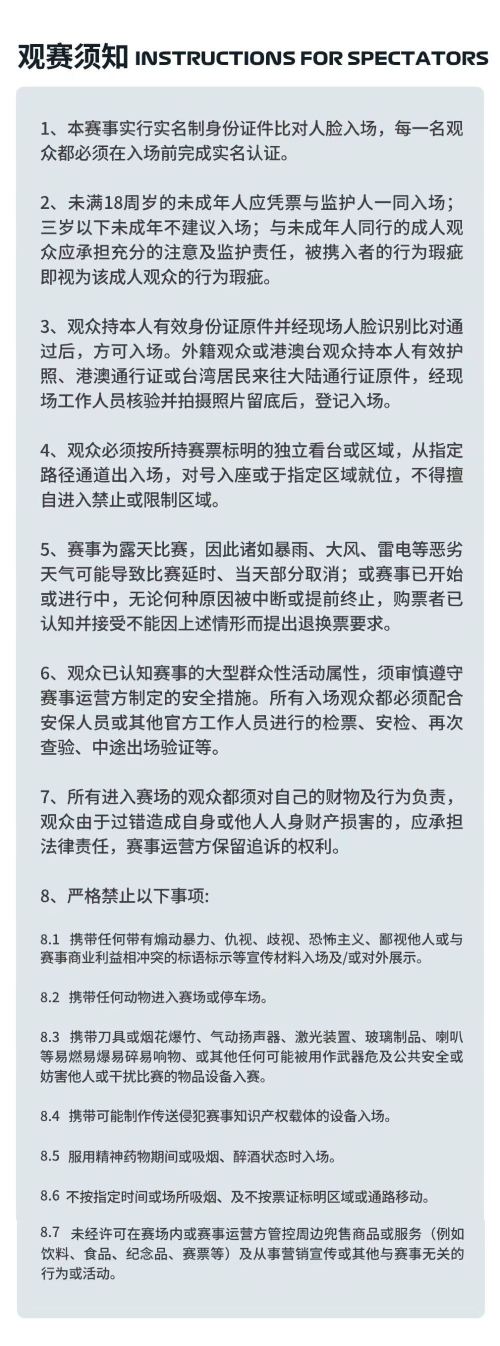 观赛须知 INSTRUCTIONS FOR SPECTATORS

1、本赛事实行实名制身份证件比对人脸入场，每一名观众都必须在入场前完成实名认证。

2、未满18周岁的未成年人应凭票与监护人一同入场；三岁以下未成年不建议入场；与未成年人同行的成人观众应承担充分的注意及监护责任，被携入者的行为瑕疵即视为该成人观众的行为瑕疵。

3、观众持本人有效身份证原件并经现场人脸识别比对通过后，方可入场。外籍观众或港澳台观众持本人有效护照、港澳通行证或台湾居民来往大陆通行证原件，经现场工作人员核验并拍摄照片留底后，登记入场。

4、观众必须按所持赛票标明的独立看台或区域，从指定路径通道出入场，对号入座或于指定区域就位，不得擅自进入禁止或限制区域。

5、赛事为露天比赛，因此诸如暴雨、大风、雷电等恶劣天气可能导致比赛延时、当天部分取消；或赛事已开始或进行中，无论何种原因被中断或提前终止，购票者已认知并接受不能因上述情形而提出退换票要求。

6、观众已认知赛事的大型群众性活动属性，须审慎遵守赛事运营方制定的安全措施。所有入场观众都必须配合安保人员或其他官方工作人员进行的检票、安检、再次查验、中途出场验证等。

7、所有进入赛场的观众都须对自己的财物及行为负责，观众由于过错造成自身或他人人身财产损害的，应承担法律责任，赛事运营方保留追诉的权利。

8、严格禁止以下事项：

8.1 携带任何带有煽动暴力、仇视、歧视、恐怖主义、鄙视他人或与赛事商业利益相冲突的标语标示等宣传材料入场及/或对外展示。

8.2 携带任何动物进入赛场或停车场。

8.3 携带刀具或烟花爆竹、气动扬声器、激光装置、玻璃制品、喇叭等易燃易爆易碎易响物、或其他任何可能被用作武器危及公共安全或妨害他人或干扰比赛的物品设备入赛。

8.4 携带可能制作传送侵犯赛事知识产权载体的设备入场。

8.5 服用精神药物期间或吸烟、醉酒状态时入场。

8.6 不按指定时间或场所吸烟、及不按票证标明区域或通路移动。

8.7 未经许可在赛场内或赛事运营方管控周边兜售商品或服务（例如饮料、食品、纪念品、赛票等）及从事营销宣传或其他与赛事无关的行为或活动。